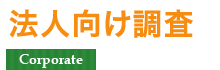 法人向け調査

Corporate